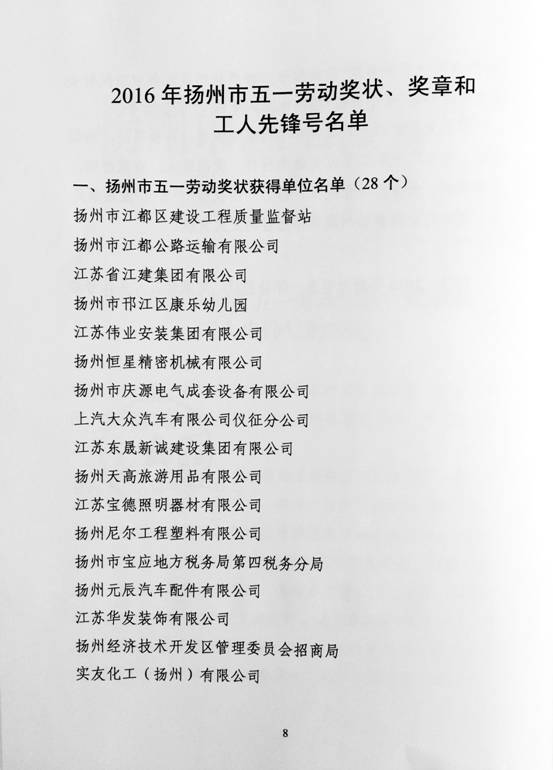 2016 年扬州市五一劳动奖状、奖章和工人先锋号名单

一、扬州市五一劳动奖状获得单位名单（28 个）

扬州市江都区建设工程质量监督站

扬州市江都公路运输有限公司

江苏省江建集团有限公司

扬州市邗江区康乐幼儿园

江苏伟业安装集团有限公司

扬州恒星精密机械有限公司

扬州市庆源电气成套设备有限公司

上汽大众汽车有限公司仪征分公司

江苏东晟新诚建设集团有限公司

扬州天高旅游用品有限公司

江苏宝德照明器材有限公司

扬州尼尔工程塑料有限公司

扬州市宝应地方税务局第四税务分局

扬州元辰汽车配件有限公司

江苏华发装饰有限公司

扬州经济技术开发区管理委员会招商局

实友化工（扬州）有限公司

8